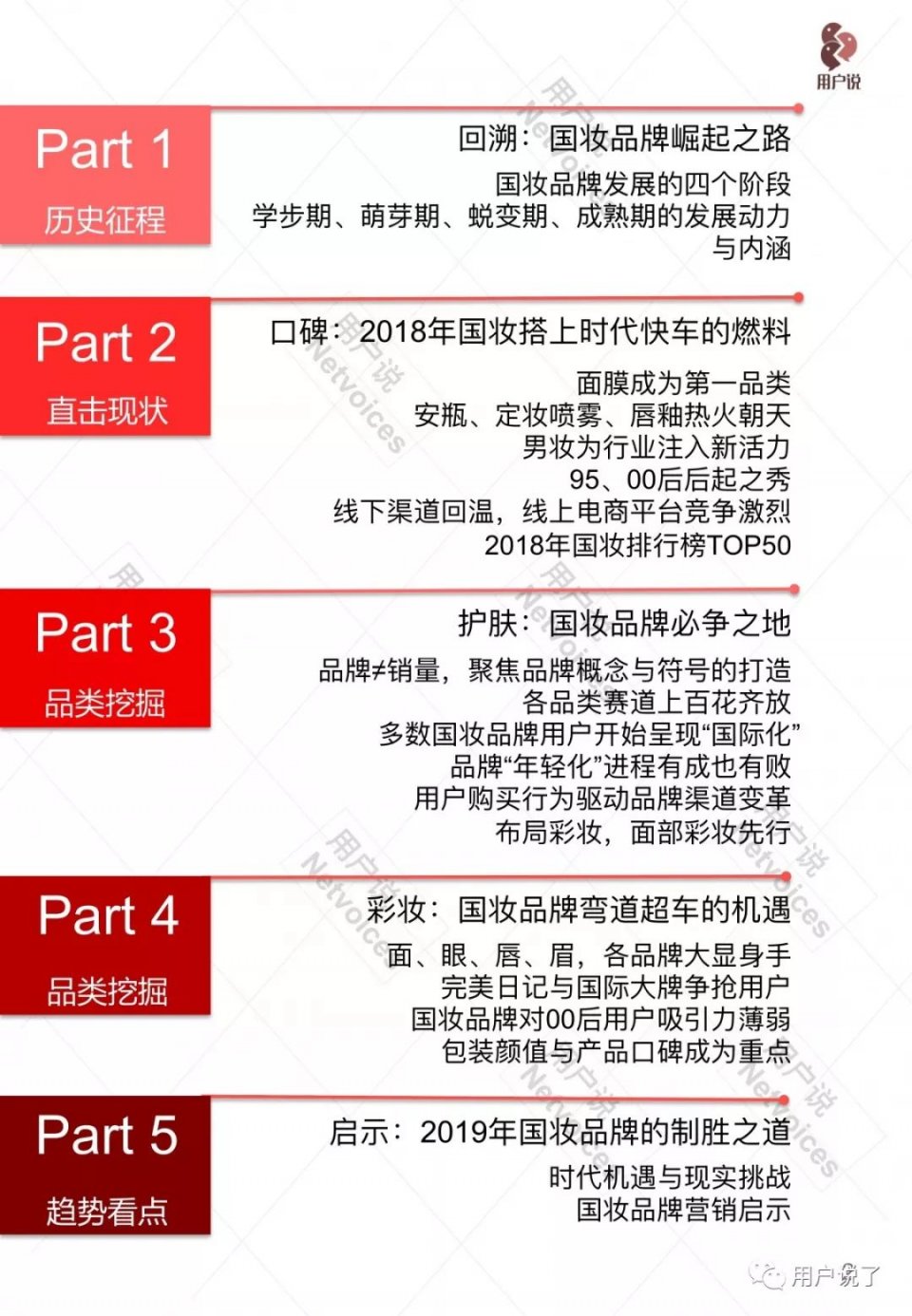 用户说

Part 1
历史征程

回溯：国妆品牌崛起之路
国妆品牌发展的四个阶段
学步期、萌芽期、蜕变期、成熟期的发展动力与内涵

Part 2
直击现状

口碑：2018年国妆搭上时代快车的燃料
面膜成为第一品类
安瓶、定妆喷雾、唇釉热火朝天
男妆为行业注入新活力
95、00后后起之秀
线下渠道回温，线上电商平台竞争激烈
2018年国妆排行榜TOP50

Part 3
品类挖掘

护肤：国妆品牌必争之地
品牌≠销量，聚焦品牌概念与符号的打造
各品类赛道上百花齐放
多数国妆品牌用户开始呈现“国际化”
品牌“年轻化”进程有成也有败
用户购买行为驱动品牌渠道变革
布局彩妆，面部彩妆先行

Part 4
品类挖掘

彩妆：国妆品牌弯道超车的机遇
面、眼、唇、眉，各品牌大显身手
完美日记与国际大牌争抢用户
国妆品牌对00后用户吸引力薄弱
包装颜值与产品口碑成为重点

Part 5
趋势看点

启示：2019年国妆品牌的制胜之道
时代机遇与现实挑战
国妆品牌营销启示

用户说 Netvoices

用户说了